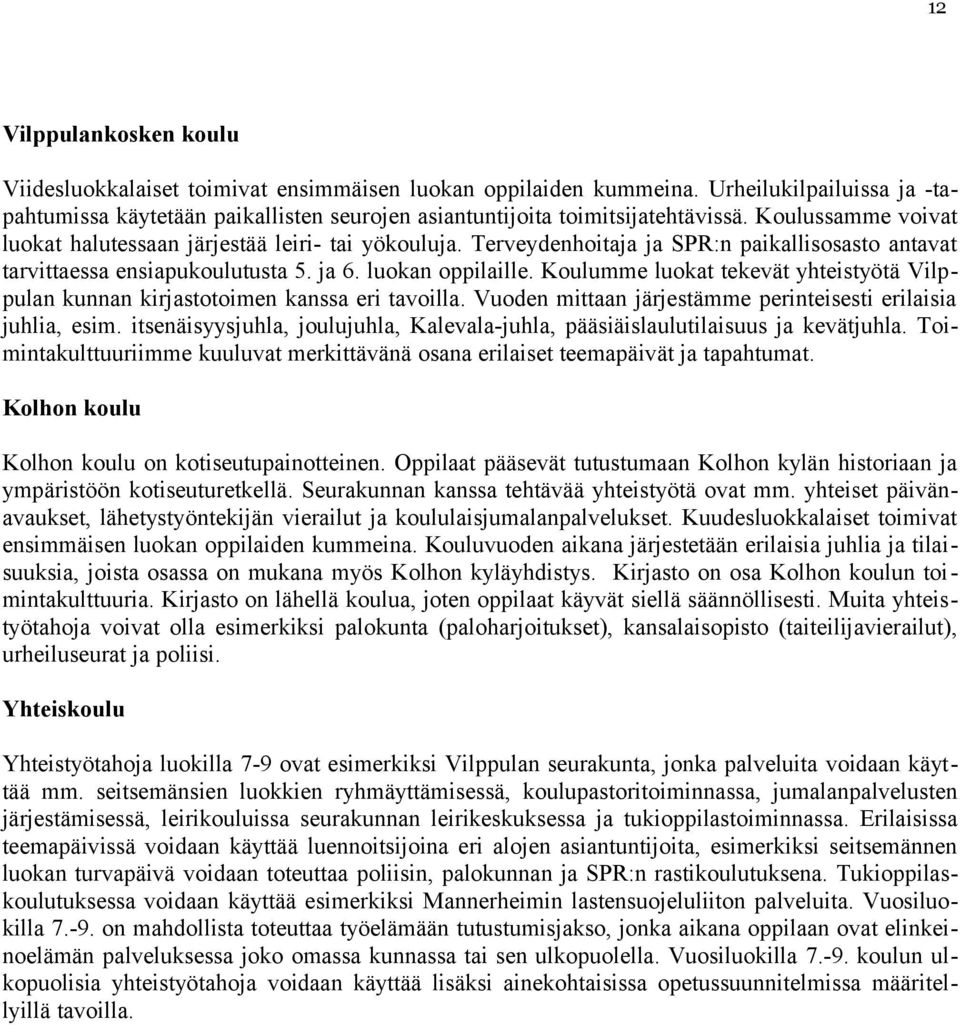 12

Vilppulankosken koulu

Viidesluokkalaiset toimivat ensimmäisen luokan oppilaiden kummeina. Urheilukilpailuissa ja -tapahtumissa käytetään paikallisten seurojen asiantuntijoita toimitsijatehtävissä. Koulussamme voivat luokat halutessaan järjestää leiri- tai yökouluja. Terveydenhoitaja ja SPR:n paikallisosasto antavat tarvittaessa ensiapukoulutusta 5. ja 6. luokan oppilaille. Koulumme luokat tekevät yhteistyötä Vilppulan kunnan kirjastotoimen kanssa eri tavoilla. Vuoden mittaan järjestämme perinteisesti erilaisia juhlia, esim. itsenäisyysjuhla, joulujuhla, Kalevala-juhla, pääsiäislaulutilaisuus ja kevätjuhla. Toimintakulttuuriimme kuuluvat merkittävänä osana erilaiset teemapäivät ja tapahtumat.

Kolhon koulu

Kolhon koulu on kotiseutupainotteinen. Oppilaat pääsevät tutustumaan Kolhon kylän historiaan ja ympäristöön kotiseuturetkellä. Seurakunnan kanssa tehtävää yhteistyötä ovat mm. yhteiset päivänavaukset, lähetystyöntekijän vierailut ja koululaisjumalanpalvelukset. Kuudesluokkalaiset toimivat ensimmäisen luokan oppilaiden kummeina. Kouluvuoden aikana järjestetään erilaisia juhlia ja tilaisuuksia, joista osassa on mukana myös Kolhon kyläyhdistys. Kirjasto on osa Kolhon koulun toimintakulttuuria. Kirjasto on lähellä koulua, joten oppilaat käyvät siellä säännöllisesti. Muita yhteistyötahoja voivat olla esimerkiksi palokunta (paloharjoitukset), kansalaisopisto (taiteilijavierailut), urheiluseurat ja poliisi.

Yhteiskoulu

Yhteistyötahoja luokilla 7-9 ovat esimerkiksi Vilppulan seurakunta, jonka palveluita voidaan käyttää mm. seitsemänsien luokkien ryhmäyttämisessä, koulupastoritoiminnassa, jumalanpalvelusten järjestämisessä, leirikouluissa seurakunnan leirikeskuksessa ja tukioppilastoiminnassa. Erilaisissa teemapäivissä voidaan käyttää luennoitsijoina eri alojen asiantuntijoita, esimerkiksi seitsemännen luokan turvapäivä voidaan toteuttaa poliisin, palokunnan ja SPR:n rastikoulutuksena. Tukioppilaskoulutuksessa voidaan käyttää esimerkiksi Mannerheimin lastensuojeluliiton palveluita. Vuosiluokilla 7.-9. on mahdollista toteuttaa työelämään tutustumisjakso, jonka aikana oppilaan ovat elinkeinoelämän palveluksessa joko omassa kunnassa tai sen ulkopuolella. Vuosiluokilla 7.-9. koulun ulkopuolisia yhteistyötahoja voidaan käyttää lisäksi ainekohtaisissa opetussuunnitelmissa määritellyillä tavoilla.